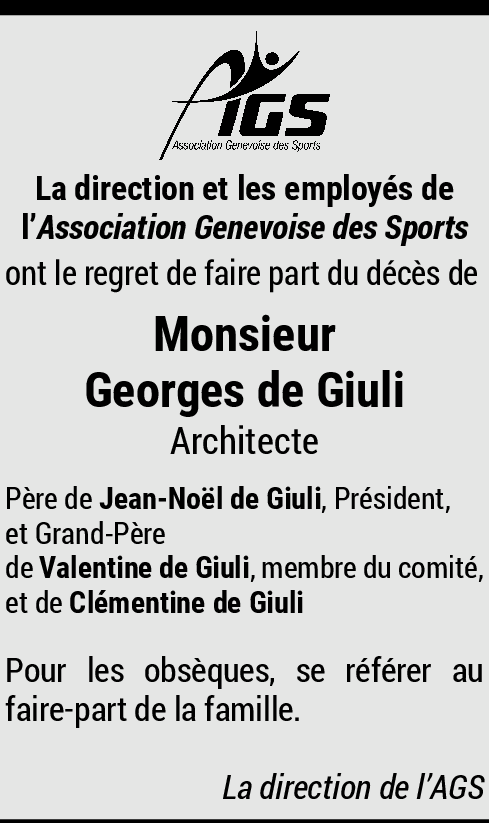 AGS
Association Genevoise des Sports

La direction et les employés de l'Association Genevoise des Sports

ont le regret de faire part du décès de

Monsieur
Georges de Giuli
Architecte

Père de Jean-Noël de Giuli, Président,
et Grand-Père
de Valentine de Giuli, membre du comité,
et de Clémentine de Giuli

Pour les obsèques, se référer au faire-part de la famille.

La direction de l'AGS